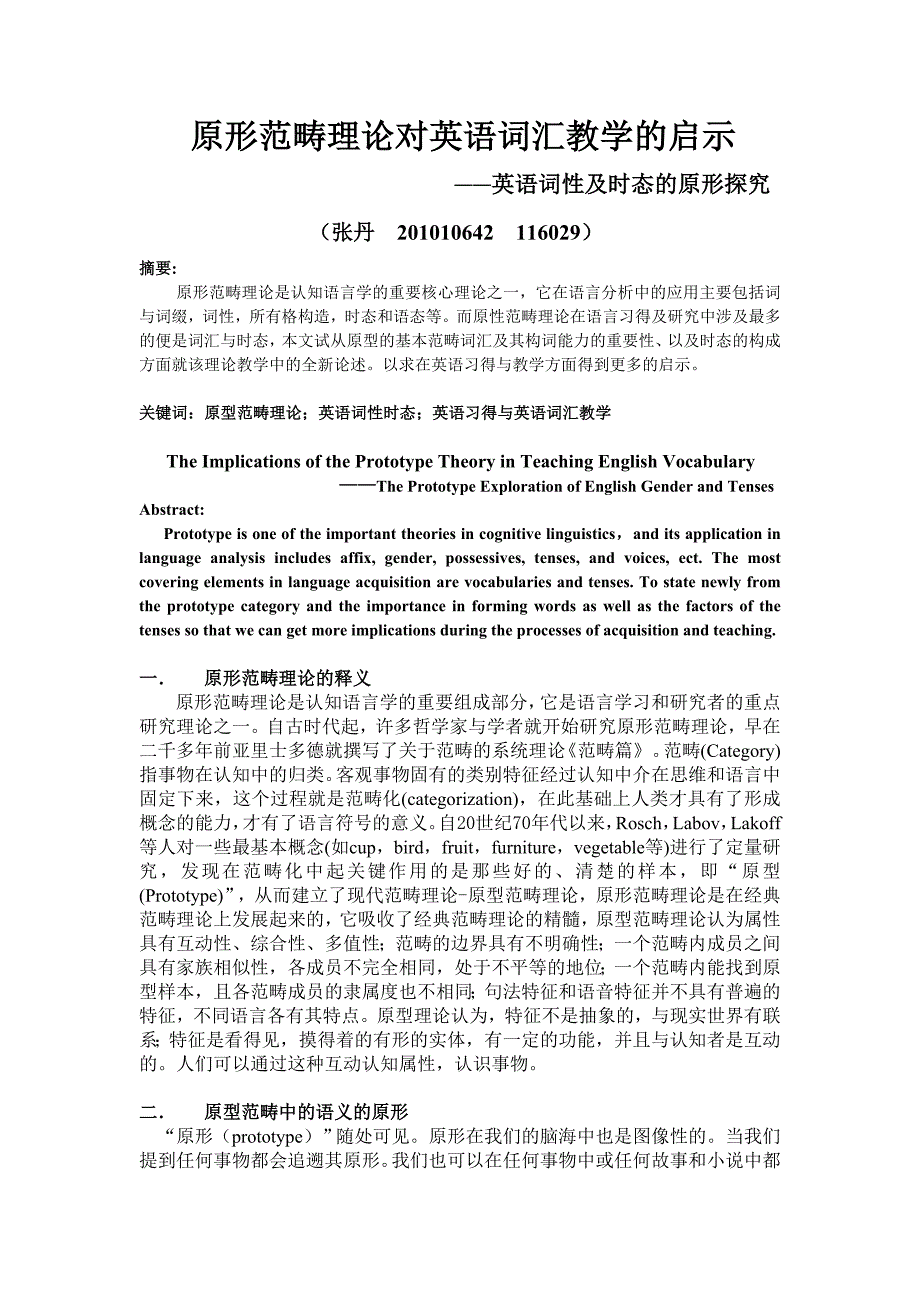 原形范畴理论对英语词汇教学的启示

——英语词性及时态的原形探究

（张丹　201010642　116029）

摘要:

原形范畴理论是认知语言学的重要核心理论之一，它在语言分析中的应用主要包括词与词缀，词性，所有格构造，时态和语态等。而原性范畴理论在语言习得及研究中涉及最多的便是词汇与时态，本文试从原型的基本范畴词汇及其构词能力的重要性、以及时态的构成方面就该理论教学中的全新论述。以求在英语习得与教学方面得到更多的启示。

关键词：原型范畴理论；英语词性时态；英语习得与英语词汇教学

The Implications of the Prototype Theory in Teaching English Vocabulary

——The Prototype Exploration of English Gender and Tenses

Abstract:

Prototype is one of the important theories in cognitive linguistics，and its application in language analysis includes affix, gender, possessives, tenses, and voices, ect. The most covering elements in language acquisition are vocabularies and tenses. To state newly from the prototype category and the importance in forming words as well as the factors of the tenses so that we can get more implications during the processes of acquisition and teaching.

一.　　原形范畴理论的释义

原形范畴理论是认知语言学的重要组成部分，它是语言学习和研究者的重点研究理论之一。自古时代起，许多哲学家与学者就开始研究原形范畴理论，早在二千多年前亚里士多德就撰写了关于范畴的系统理论《范畴篇》。范畴(Category)指事物在认知中的归类。客观事物固有的类别特征经过认知中介在思维和语言中固定下来，这个过程就是范畴化(categorization)，在此基础上人类才具有了形成概念的能力，才有了语言符号的意义。自20世纪70年代以来，Rosch，Labov，Lakoff等人对一些最基本概念(如cup，bird，fruit，furniture，vegetable等)进行了定量研究，发现在范畴化中起关键作用的是那些好的、清楚的样本，即“原型(Prototype)”，从而建立了现代范畴理论-原型范畴理论，原形范畴理论是在经典范畴理论上发展起来的，它吸收了经典范畴理论的精髓，原型范畴理论认为属性具有互动性、综合性、多值性；范畴的边界具有不明确性；一个范畴内成员之间具有家族相似性，各成员不完全相同，处于不平等的地位；一个范畴内能找到原型样本，且各范畴成员的隶属度也不相同；句法特征和语音特征并不具有普遍的特征，不同语言各有其特点。原型理论认为，特征不是抽象的，与现实世界有联系；特征是看得见，摸得着的有形的实体，有一定的功能，并且与认知者是互动的。人们可以通过这种互动认知属性，认识事物。

二.　　原型范畴中的语义的原形

“原形（prototype）”随处可见。原形在我们的脑海中也是图像性的。当我们提到任何事物都会追溯其原形。我们也可以在任何事物中或任何故事和小说中都